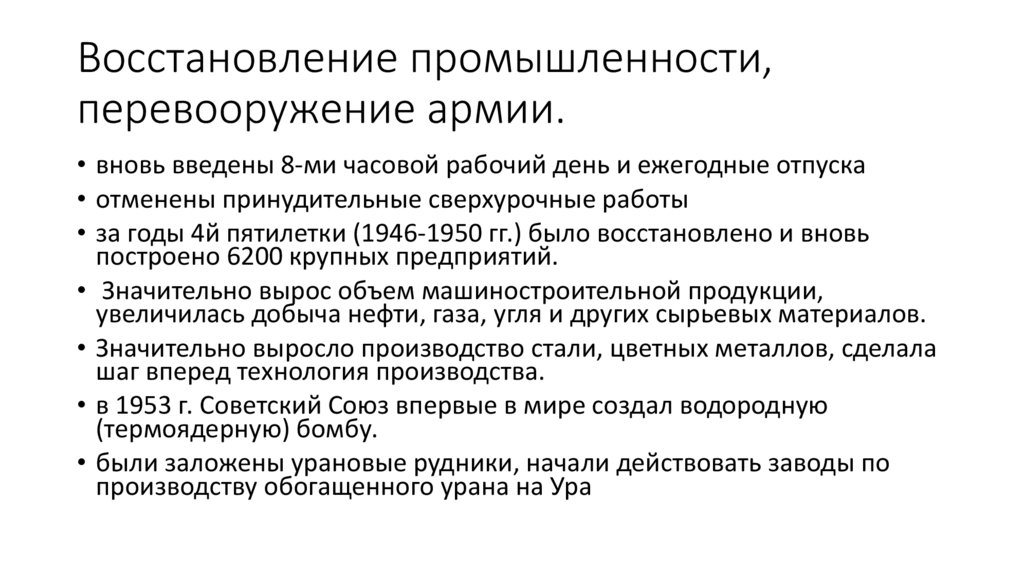 Восстановление промышленности, перевооружение армии.

• вновь введены 8-ми часовой рабочий день и ежегодные отпуска
• отменены принудительные сверхурочные работы
• за годы 4й пятилетки (1946-1950 гг.) было восстановлено и вновь построено 6200 крупных предприятий.
• Значительно вырос объем машиностроительной продукции, увеличилась добыча нефти, газа, угля и других сырьевых материалов.
• Значительно выросло производство стали, цветных металлов, сделала шаг вперед технология производства.
• в 1953 г. Советский Союз впервые в мире создал водородную (термоядерную) бомбу.
• были заложены урановые рудники, начали действовать заводы по производству обогащенного урана на Ура